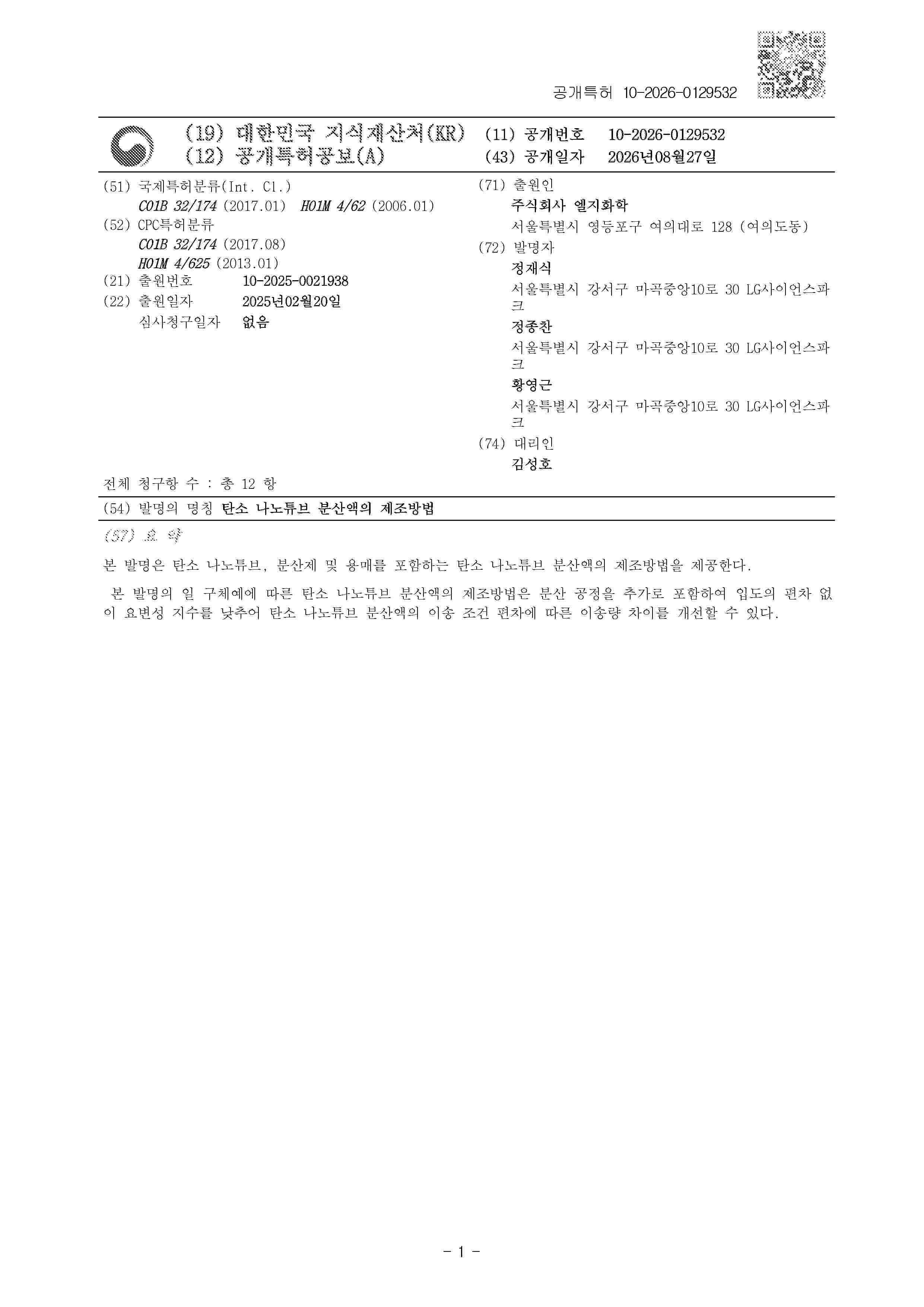 공개특허 10-2026-0129532

(19) 대한민국 지식재산처(KR)
(12) 공개특허공보(A)

(11) 공개번호 10-2026-0129532
(43) 공개일자 2026년08월27일

(51) 국제특허분류(Int. Cl.)
C01B 32/174 (2017.01) H01M 4/62 (2006.01)
(52) CPC특허분류
C01B 32/174 (2017.08)
H01M 4/625 (2013.01)
(21) 출원번호 10-2025-0021938
(22) 출원일자 2025년02월20일
심사청구일자 없음

(71) 출원인
주식회사 엘지화학
서울특별시 영등포구 여의대로 128 (여의도동)
(72) 발명자
정재식
서울특별시 강서구 마곡중앙10로 30 LG사이언스파크
정종찬
서울특별시 강서구 마곡중앙10로 30 LG사이언스파크
황영근
서울특별시 강서구 마곡중앙10로 30 LG사이언스파크
(74) 대리인
김성호

전체 청구항 수 : 총 12 항

(54) 발명의 명칭 탄소 나노튜브 분산액의 제조방법

(57) 요 약

본 발명은 탄소 나노튜브, 분산제 및 용매를 포함하는 탄소 나노튜브 분산액의 제조방법을 제공한다.

본 발명의 일 구체예에 따른 탄소 나노튜브 분산액의 제조방법은 분산 공정을 추가로 포함하여 입도의 편차 없이 요변성 지수를 낮추어 탄소 나노튜브 분산액의 이송 조건 편차에 따른 이송량 차이를 개선할 수 있다.

- 1 -